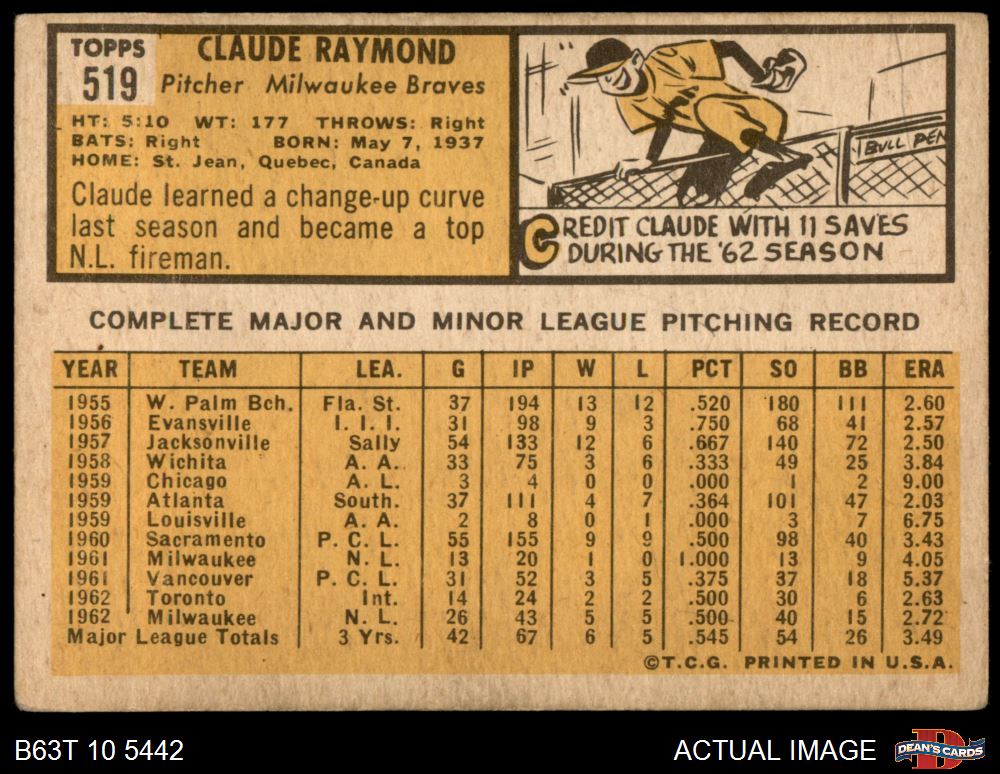 TOPPS
519

CLAUDE RAYMOND
Pitcher Milwaukee Braves

HT: 5:10 WT: 177 THROWS: Right
BATS: Right BORN: May 7, 1937
HOME: St. Jean, Quebec, Canada

Claude learned a change-up curve last season and became a top N.L. fireman.

BULL PEN

CREDIT CLAUDE WITH 11 SAVES DURING THE '62 SEASON

COMPLETE MAJOR AND MINOR LEAGUE PITCHING RECORD

| YEAR | TEAM | LEA. | G | IP | W | L | PCT | SO | BB | ERA |
|---|---|---|---|---|---|---|---|---|---|---|
| 1955 | W. Palm Bch. | Fla. St. | 37 | 194 | 13 | 12 | .520 | 180 | 111 | 2.60 |
| 1956 | Evansville | I. I. I. | 31 | 98 | 9 | 3 | .750 | 68 | 41 | 2.57 |
| 1957 | Jacksonville | Sally | 54 | 133 | 12 | 6 | .667 | 140 | 72 | 2.50 |
| 1958 | Wichita | A. A. | 33 | 75 | 3 | 6 | .333 | 49 | 25 | 3.84 |
| 1959 | Chicago | A. L. | 3 | 4 | 0 | 0 | .000 | 1 | 2 | 9.00 |
| 1959 | Atlanta | South. | 37 | 111 | 4 | 7 | .364 | 101 | 47 | 2.03 |
| 1959 | Louisville | A. A. | 2 | 8 | 0 | 1 | .000 | 3 | 7 | 6.75 |
| 1960 | Sacramento | P. C. L. | 55 | 155 | 9 | 9 | .500 | 98 | 40 | 3.43 |
| 1961 | Milwaukee | N. L. | 13 | 20 | 1 | 0 | 1.000 | 13 | 9 | 4.05 |
| 1961 | Vancouver | P. C. L. | 31 | 52 | 3 | 5 | .375 | 37 | 18 | 5.37 |
| 1962 | Toronto | Int. | 14 | 24 | 2 | 2 | .500 | 30 | 6 | 2.63 |
| 1962 | Milwaukee | N. L. | 26 | 43 | 5 | 5 | .500 | 40 | 15 | 2.72 |
| Major League Totals | | 3 Yrs. | 42 | 67 | 6 | 5 | .545 | 54 | 26 | 3.49 |

©T.C.G. PRINTED IN U.S.A.

B63T 10 5442

ACTUAL IMAGE

DEAN'S CARDS